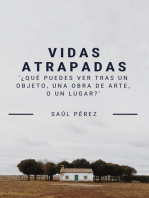 VIDAS ATRAPADAS

"¿QUÉ PUEDES VER TRAS UN OBJETO, UNA OBRA DE ARTE, O UN LUGAR?"

SAÚL PÉREZ